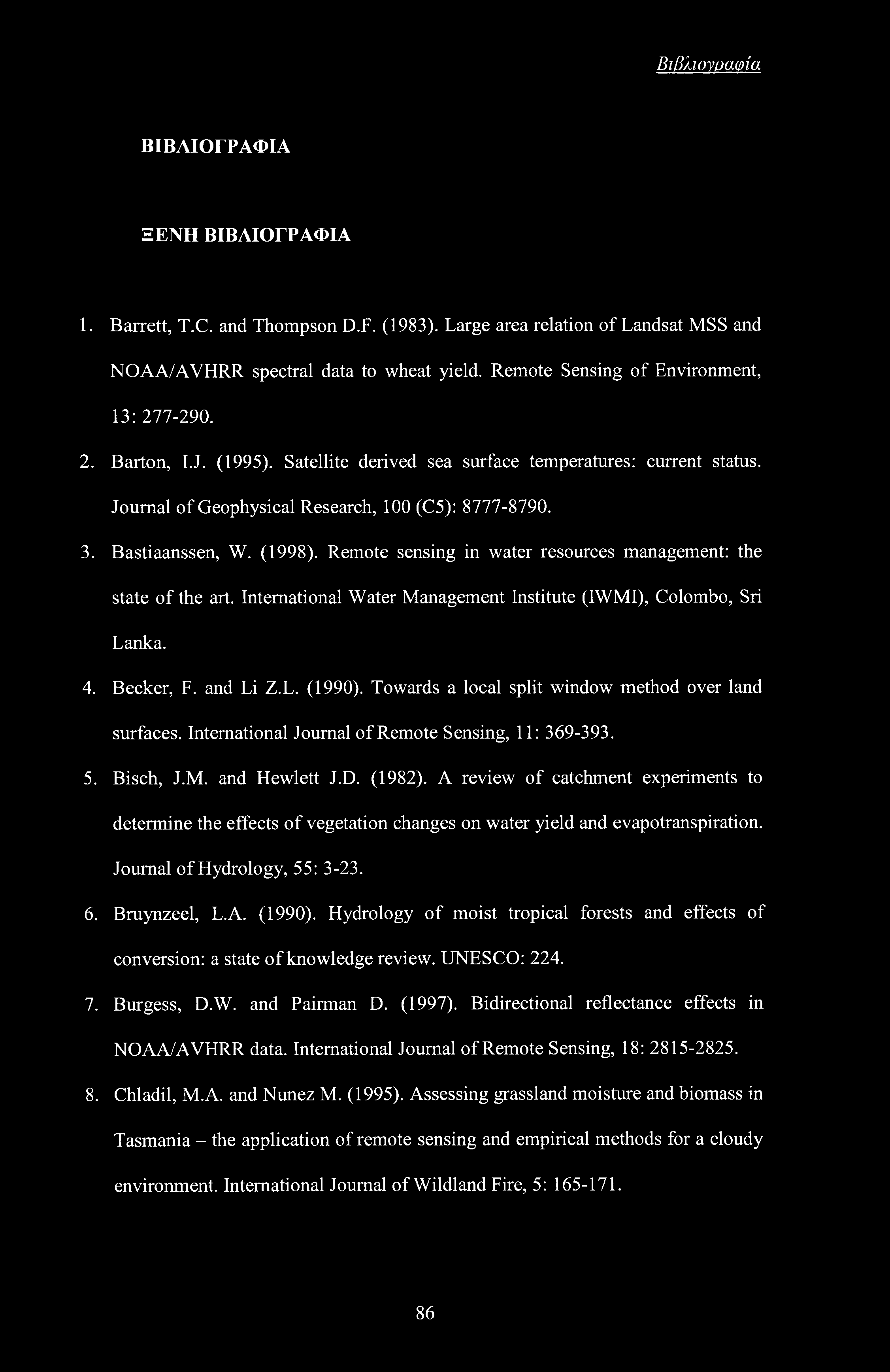 Βιβλιογραφία

ΒΙΒΛΙΟΓΡΑΦΙΑ

ΞΕΝΗ ΒΙΒΛΙΟΓΡΑΦΙΑ

1. Barrett, T.C. and Thompson D.F. (1983). Large area relation of Landsat MSS and NOAA/AVHRR spectral data to wheat yield. Remote Sensing of Environment, 13: 277-290.

2. Barton, I.J. (1995). Satellite derived sea surface temperatures: current status. Journal of Geophysical Research, 100 (C5): 8777-8790.

3. Bastiaanssen, W. (1998). Remote sensing in water resources management: the state of the art. International Water Management Institute (IWMI), Colombo, Sri Lanka.

4. Becker, F. and Li Z.L. (1990). Towards a local split window method over land surfaces. International Journal of Remote Sensing, 11: 369-393.

5. Bisch, J.M. and Hewlett J.D. (1982). A review of catchment experiments to determine the effects of vegetation changes on water yield and evapotranspiration. Journal of Hydrology, 55: 3-23.

6. Bruynzeel, L.A. (1990). Hydrology of moist tropical forests and effects of conversion: a state of knowledge review. UNESCO: 224.

7. Burgess, D.W. and Pairman D. (1997). Bidirectional reflectance effects in NOAA/AVHRR data. International Journal of Remote Sensing, 18: 2815-2825.

8. Chladil, M.A. and Nunez M. (1995). Assessing grassland moisture and biomass in Tasmania – the application of remote sensing and empirical methods for a cloudy environment. International Journal of Wildland Fire, 5: 165-171.

86